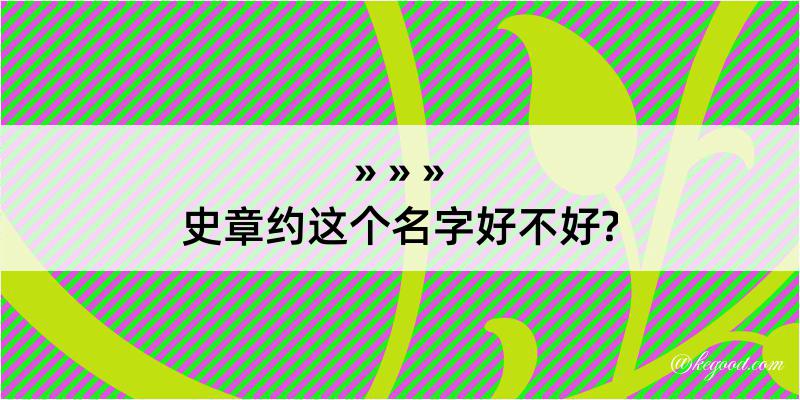 » » »
史章约这个名字好不好?

@kegood.com